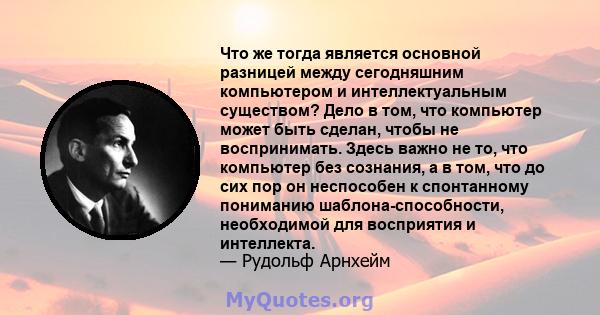 Что же тогда является основной разницей между сегодняшним компьютером и интеллектуальным существом? Дело в том, что компьютер может быть сделан, чтобы не воспринимать. Здесь важно не то, что компьютер без сознания, а в том, что до сих пор он неспособен к спонтанному пониманию шаблона-способности, необходимой для восприятия и интеллекта.
— Рудольф Арнхейм

MyQuotes.org